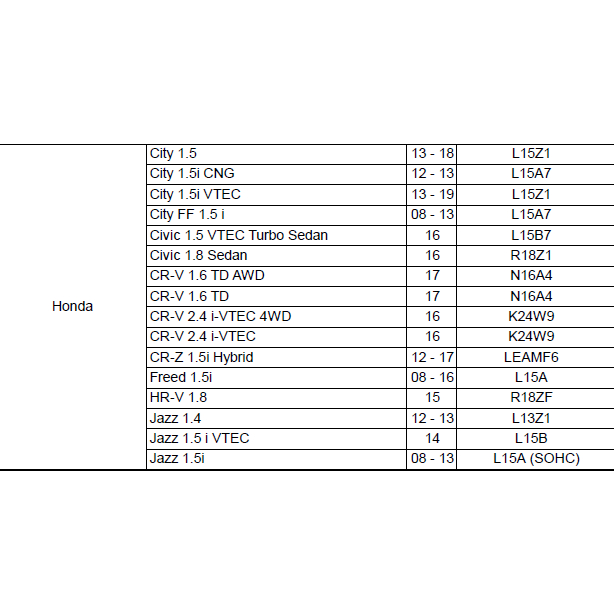 | | | | |
|---|---|---|---|
| Honda | City 1.5 | 13 - 18 | L15Z1 |
| | City 1.5i CNG | 12 - 13 | L15A7 |
| | City 1.5i VTEC | 13 - 19 | L15Z1 |
| | City FF 1.5 i | 08 - 13 | L15A7 |
| | Civic 1.5 VTEC Turbo Sedan | 16 | L15B7 |
| | Civic 1.8 Sedan | 16 | R18Z1 |
| | CR-V 1.6 TD AWD | 17 | N16A4 |
| | CR-V 1.6 TD | 17 | N16A4 |
| | CR-V 2.4 i-VTEC 4WD | 16 | K24W9 |
| | CR-V 2.4 i-VTEC | 16 | K24W9 |
| | CR-Z 1.5i Hybrid | 12 - 17 | LEAMF6 |
| | Freed 1.5i | 08 - 16 | L15A |
| | HR-V 1.8 | 15 | R18ZF |
| | Jazz 1.4 | 12 - 13 | L13Z1 |
| | Jazz 1.5 i VTEC | 14 | L15B |
| | Jazz 1.5i | 08 - 13 | L15A (SOHC) |